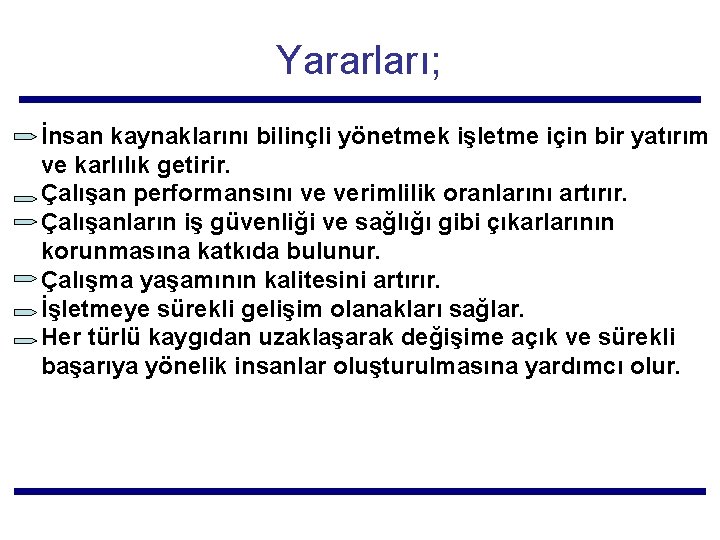 Yararları;

İnsan kaynaklarını bilinçli yönetmek işletme için bir yatırım ve karlılık getirir.

Çalışan performansını ve verimlilik oranlarını artırır.

Çalışanların iş güvenliği ve sağlığı gibi çıkarlarının korunmasına katkıda bulunur.

Çalışma yaşamının kalitesini artırır.

İşletmeye sürekli gelişim olanakları sağlar.

Her türlü kaygıdan uzaklaşarak değişime açık ve sürekli başarıya yönelik insanlar oluşturulmasına yardımcı olur.